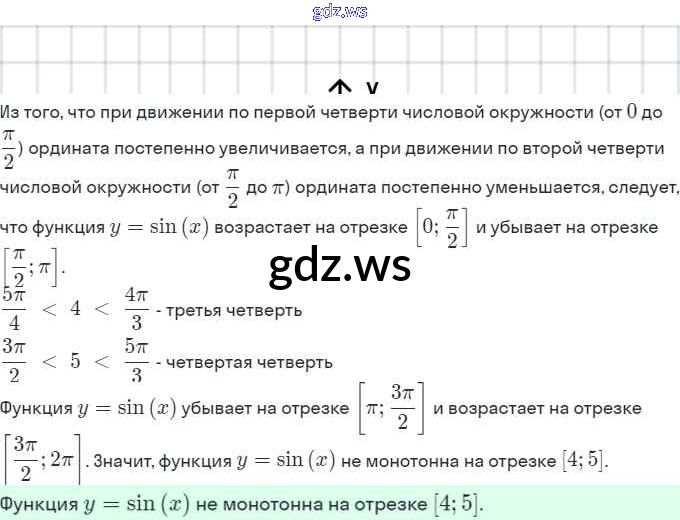 gdz.ws

y

Из того, что при движении по первой четверти числовой окружности (от $0$ до $\frac{\pi}{2}$) ордината постепенно увеличивается, а при движении по второй четверти числовой окружности (от $\frac{\pi}{2}$ до $\pi$) ордината постепенно уменьшается, следует, что функция $y = \sin(x)$ возрастает на отрезке $\left[0; \frac{\pi}{2}\right]$ и убывает на отрезке $\left[\frac{\pi}{2}; \pi\right]$.

gdz.ws

$\frac{5\pi}{4} < 4 < \frac{4\pi}{3}$ - третья четверть

$\frac{3\pi}{2} < 5 < \frac{5\pi}{3}$ - четвертая четверть

Функция $y = \sin(x)$ убывает на отрезке $\left[\pi; \frac{3\pi}{2}\right]$ и возрастает на отрезке $\left[\frac{3\pi}{2}; 2\pi\right]$. Значит, функция $y = \sin(x)$ не монотонна на отрезке $[4; 5]$.

Функция $y = \sin(x)$ не монотонна на отрезке $[4; 5]$.